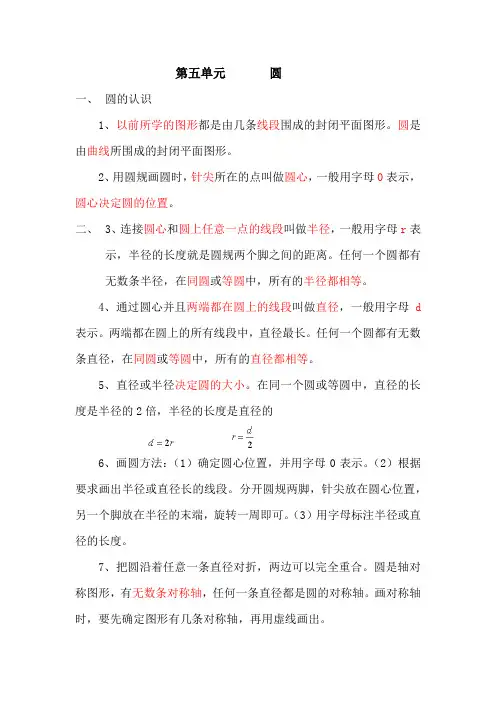 第五单元　　圆

一、　圆的认识

1、以前所学的图形都是由几条线段围成的封闭平面图形。圆是由曲线所围成的封闭平面图形。

2、用圆规画圆时，针尖所在的点叫做圆心，一般用字母 O 表示，圆心决定圆的位置。

二、　3、连接圆心和圆上任意一点的线段叫做半径，一般用字母 r 表示，半径的长度就是圆规两个脚之间的距离。任何一个圆都有无数条半径，在同圆或等圆中，所有的半径都相等。

4、通过圆心并且两端都在圆上的线段叫做直径，一般用字母 d 表示。两端都在圆上的所有线段中，直径最长。任何一个圆都有无数条直径，在同圆或等圆中，所有的直径都相等。

5、直径或半径决定圆的大小。在同一个圆或等圆中，直径的长度是半径的 2 倍，半径的长度是直径的

$d=2r$　　$r=\frac{d}{2}$

6、画圆方法：（1）确定圆心位置，并用字母 O 表示。（2）根据要求画出半径或直径长的线段。分开圆规两脚，针尖放在圆心位置，另一个脚放在半径的末端，旋转一周即可。（3）用字母标注半径或直径的长度。

7、把圆沿着任意一条直径对折，两边可以完全重合。圆是轴对称图形，有无数条对称轴，任何一条直径都是圆的对称轴。画对称轴时，要先确定图形有几条对称轴，再用虚线画出。